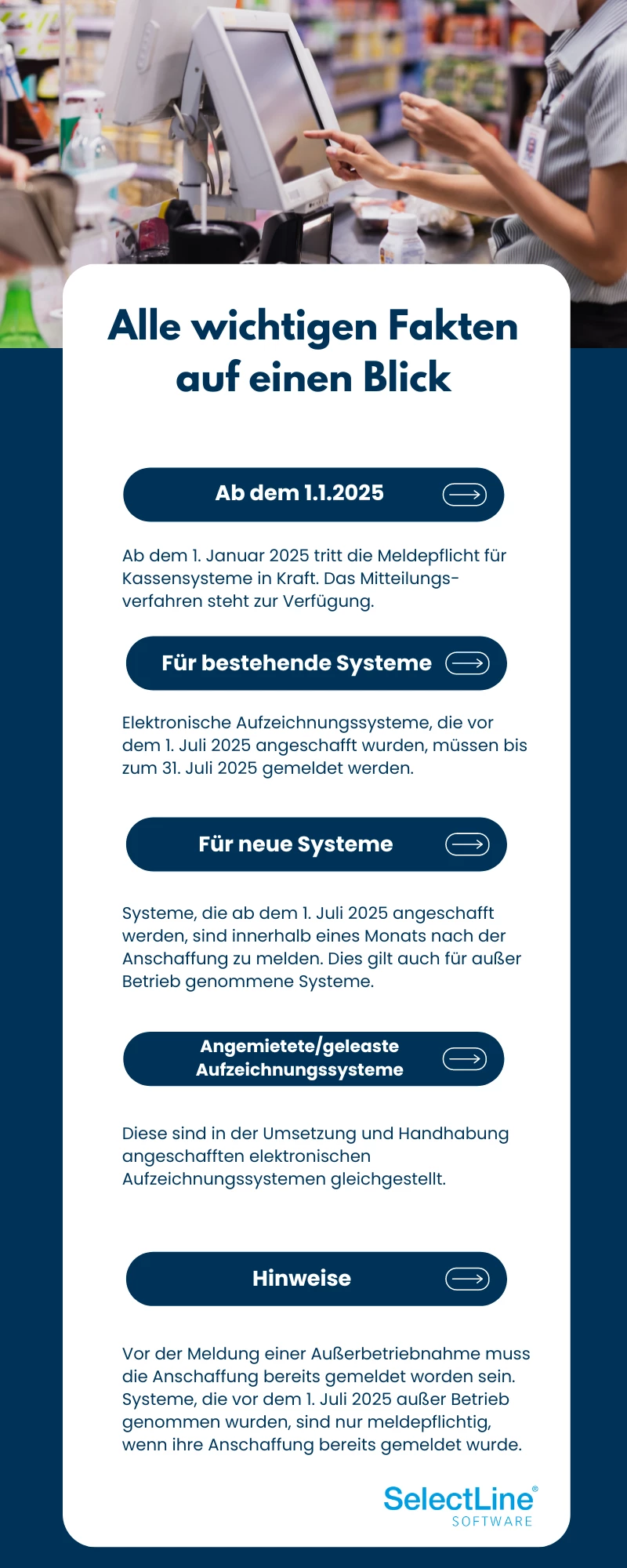 Alle wichtigen Fakten auf einen Blick

Ab dem 1.1.2025

Ab dem 1. Januar 2025 tritt die Meldepflicht für Kassensysteme in Kraft. Das Mitteilungsverfahren steht zur Verfügung.

Für bestehende Systeme

Elektronische Aufzeichnungssysteme, die vor dem 1. Juli 2025 angeschafft wurden, müssen bis zum 31. Juli 2025 gemeldet werden.

Für neue Systeme

Systeme, die ab dem 1. Juli 2025 angeschafft werden, sind innerhalb eines Monats nach der Anschaffung zu melden. Dies gilt auch für außer Betrieb genommene Systeme.

Angemietete/geleaste Aufzeichnungssysteme

Diese sind in der Umsetzung und Handhabung angeschafften elektronischen Aufzeichnungssystemen gleichgestellt.

Hinweise

Vor der Meldung einer Außerbetriebnahme muss die Anschaffung bereits gemeldet worden sein. Systeme, die vor dem 1. Juli 2025 außer Betrieb genommen wurden, sind nur meldepflichtig, wenn ihre Anschaffung bereits gemeldet wurde.

SelectLine®
SOFTWARE